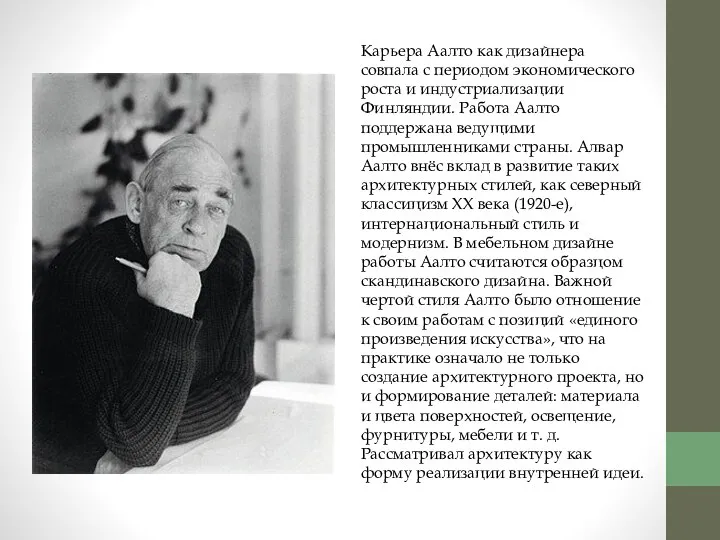 Карьера Аалто как дизайнера совпала с периодом экономического роста и индустриализации Финляндии. Работа Аалто поддержана ведущими промышленниками страны. Алвар Аалто внёс вклад в развитие таких архитектурных стилей, как северный классицизм XX века (1920-е), интернациональный стиль и модернизм. В мебельном дизайне работы Аалто считаются образцом скандинавского дизайна. Важной чертой стиля Аалто было отношение к своим работам с позиций «единого произведения искусства», что на практике означало не только создание архитектурного проекта, но и формирование деталей: материала и цвета поверхностей, освещение, фурнитуры, мебели и т. д. Рассматривал архитектуру как форму реализации внутренней идеи.